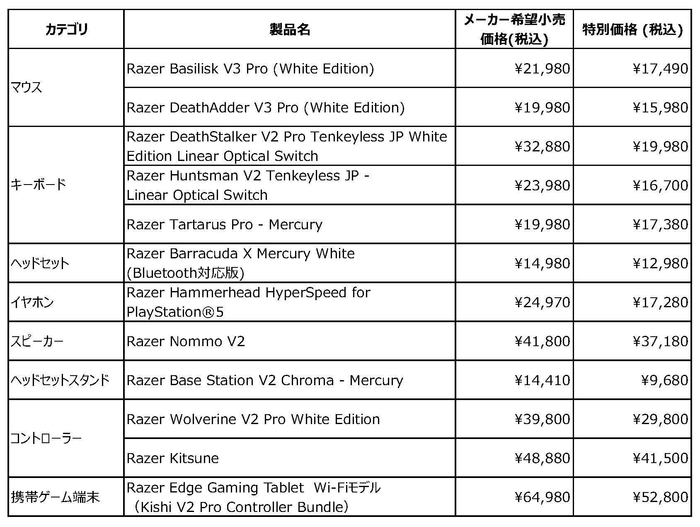 | カテゴリ | 製品名 | メーカー希望小売価格(税込) | 特別価格 (税込) |
|---|---|---|---|
| マウス | Razer Basilisk V3 Pro (White Edition) | ¥21,980 | ¥17,490 |
| | Razer DeathAdder V3 Pro (White Edition) | ¥19,980 | ¥15,980 |
| キーボード | Razer DeathStalker V2 Pro Tenkeyless JP White Edition Linear Optical Switch | ¥32,880 | ¥19,980 |
| | Razer Huntsman V2 Tenkeyless JP - Linear Optical Switch | ¥23,980 | ¥16,700 |
| | Razer Tartarus Pro - Mercury | ¥19,980 | ¥17,380 |
| ヘッドセット | Razer Barracuda X Mercury White (Bluetooth対応版) | ¥14,980 | ¥12,980 |
| イヤホン | Razer Hammerhead HyperSpeed for PlayStation®5 | ¥24,970 | ¥17,280 |
| スピーカー | Razer Nommo V2 | ¥41,800 | ¥37,180 |
| ヘッドセットスタンド | Razer Base Station V2 Chroma - Mercury | ¥14,410 | ¥9,680 |
| コントローラー | Razer Wolverine V2 Pro White Edition | ¥39,800 | ¥29,800 |
| | Razer Kitsune | ¥48,880 | ¥41,500 |
| 携帯ゲーム端末 | Razer Edge Gaming Tablet Wi-Fiモデル (Kishi V2 Pro Controller Bundle) | ¥64,980 | ¥52,800 |